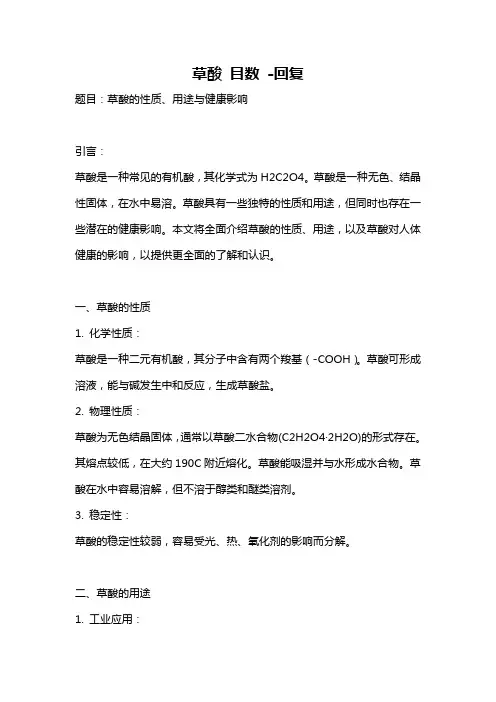 草酸 目数 -回复

题目：草酸的性质、用途与健康影响

引言：

草酸是一种常见的有机酸，其化学式为 H2C2O4。草酸是一种无色、结晶性固体，在水中易溶。草酸具有一些独特的性质和用途，但同时也存在一些潜在的健康影响。本文将全面介绍草酸的性质、用途，以及草酸对人体健康的影响，以提供更全面的了解和认识。

一、草酸的性质

1. 化学性质：

草酸是一种二元有机酸，其分子中含有两个羧基（-COOH）。草酸可形成溶液，能与碱发生中和反应，生成草酸盐。

2. 物理性质：

草酸为无色结晶固体，通常以草酸二水合物(C2H2O4·2H2O)的形式存在。其熔点较低，在大约 190C 附近熔化。草酸能吸湿并与水形成水合物。草酸在水中容易溶解，但不溶于醇类和醚类溶剂。

3. 稳定性：

草酸的稳定性较弱，容易受光、热、氧化剂的影响而分解。

二、草酸的用途

1. 工业应用：